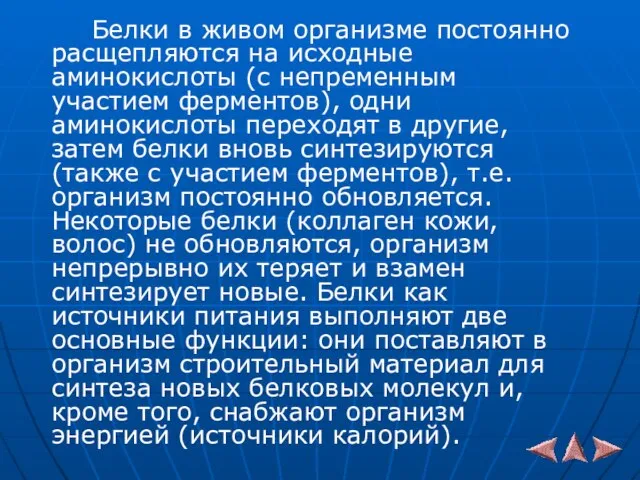 Белки в живом организме постоянно расщепляются на исходные аминокислоты (с непременным участием ферментов), одни аминокислоты переходят в другие, затем белки вновь синтезируются (также с участием ферментов), т.е. организм постоянно обновляется. Некоторые белки (коллаген кожи, волос) не обновляются, организм непрерывно их теряет и взамен синтезирует новые. Белки как источники питания выполняют две основные функции: они поставляют в организм строительный материал для синтеза новых белковых молекул и, кроме того, снабжают организм энергией (источники калорий).